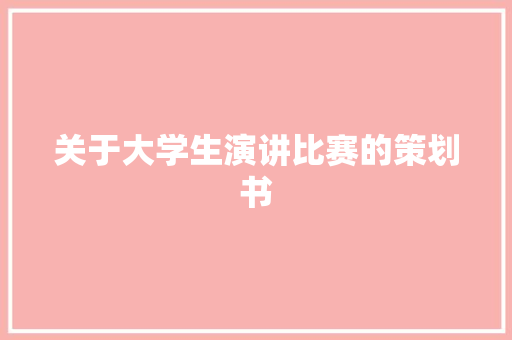 关于大学生演讲比赛的策划书